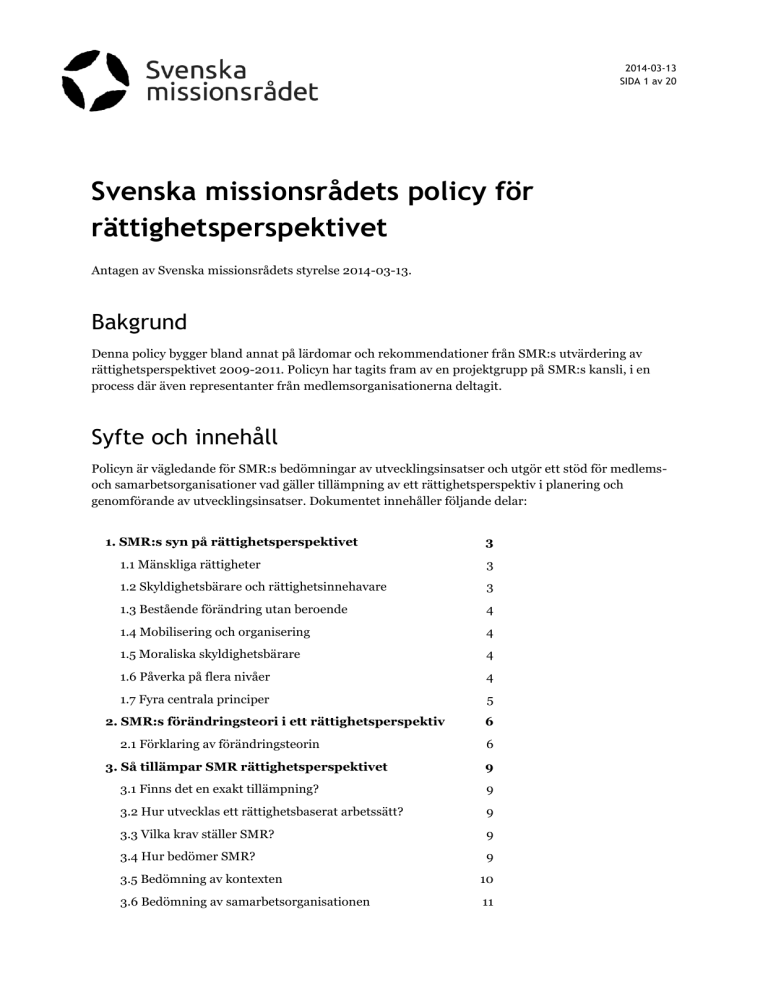 Svenska missionsrådet

2014-03-13
SIDA 1 av 20

Svenska missionsrådets policy för rättighetsperspektivet

Antagen av Svenska missionsrådets styrelse 2014-03-13.

Bakgrund

Denna policy bygger bland annat på lärdomar och rekommendationer från SMR:s utvärdering av rättighetsperspektivet 2009-2011. Policyn har tagits fram av en projektgrupp på SMR:s kansli, i en process där även representanter från medlemsorganisationerna deltagit.

Syfte och innehåll

Policyn är vägledande för SMR:s bedömningar av utvecklingsinsatser och utgör ett stöd för medlems- och samarbetsorganisationer vad gäller tillämpning av ett rättighetsperspektiv i planering och genomförande av utvecklingsinsatser. Dokumentet innehåller följande delar:

1. SMR:s syn på rättighetsperspektivet 3
1.1 Mänskliga rättigheter 3
1.2 Skyldighetsbärare och rättighetsinnehavare 3
1.3 Bestående förändring utan beroende 4
1.4 Mobilisering och organisering 4
1.5 Moraliska skyldighetsbärare 4
1.6 Påverka på flera nivåer 4
1.7 Fyra centrala principer 5
2. SMR:s förändringsteori i ett rättighetsperspektiv 6
2.1 Förklaring av förändringsteorin 6
3. Så tillämpar SMR rättighetsperspektivet 9
3.1 Finns det en exakt tillämpning? 9
3.2 Hur utvecklas ett rättighetsbaserat arbetssätt? 9
3.3 Vilka krav ställer SMR? 9
3.4 Hur bedömer SMR? 9
3.5 Bedömning av kontexten 10
3.6 Bedömning av samarbetsorganisationen 11